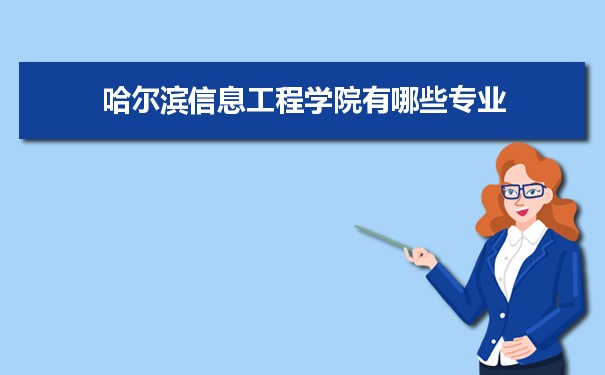 哈尔滨信息工程学院有哪些专业